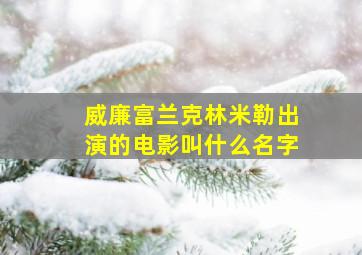 威廉富兰克林米勒出演的电影叫什么名字